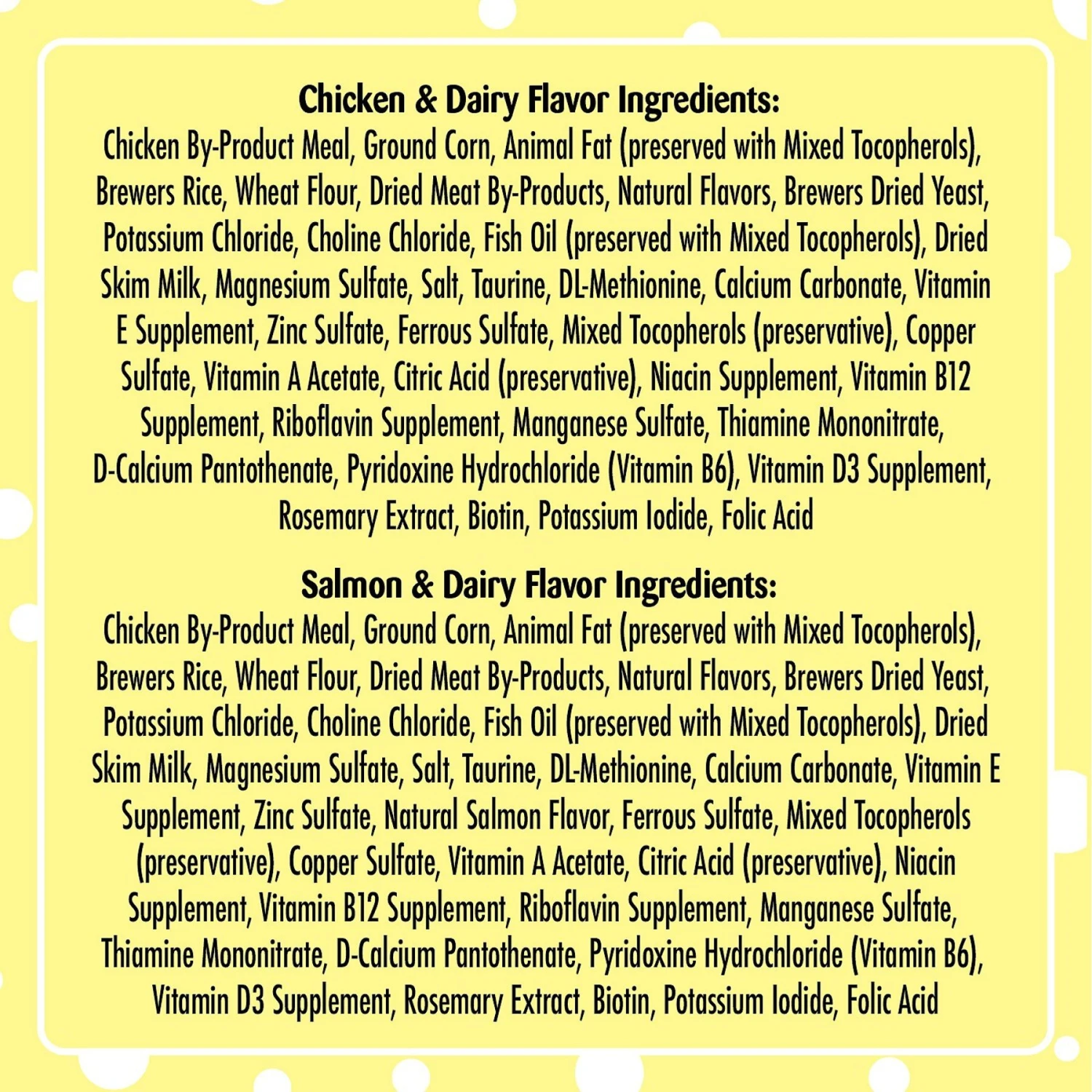 Chicken & Dairy Flavor Ingredients:
Chicken By-Product Meal, Ground Corn, Animal Fat (preserved with Mixed Tocopherols), Brewers Rice, Wheat Flour, Dried Meat By-Products, Natural Flavors, Brewers Dried Yeast, Potassium Chloride, Choline Chloride, Fish Oil (preserved with Mixed Tocopherols), Dried Skim Milk, Magnesium Sulfate, Salt, Taurine, DL-Methionine, Calcium Carbonate, Vitamin E Supplement, Zinc Sulfate, Ferrous Sulfate, Mixed Tocopherols (preservative), Copper Sulfate, Vitamin A Acetate, Citric Acid (preservative), Niacin Supplement, Vitamin B12 Supplement, Riboflavin Supplement, Manganese Sulfate, Thiamine Mononitrate, D-Calcium Pantothenate, Pyridoxine Hydrochloride (Vitamin B6), Vitamin D3 Supplement, Rosemary Extract, Biotin, Potassium Iodide, Folic Acid

Salmon & Dairy Flavor Ingredients:
Chicken By-Product Meal, Ground Corn, Animal Fat (preserved with Mixed Tocopherols), Brewers Rice, Wheat Flour, Dried Meat By-Products, Natural Flavors, Brewers Dried Yeast, Potassium Chloride, Choline Chloride, Fish Oil (preserved with Mixed Tocopherols), Dried Skim Milk, Magnesium Sulfate, Salt, Taurine, DL-Methionine, Calcium Carbonate, Vitamin E Supplement, Zinc Sulfate, Natural Salmon Flavor, Ferrous Sulfate, Mixed Tocopherols (preservative), Copper Sulfate, Vitamin A Acetate, Citric Acid (preservative), Niacin Supplement, Vitamin B12 Supplement, Riboflavin Supplement, Manganese Sulfate, Thiamine Mononitrate, D-Calcium Pantothenate, Pyridoxine Hydrochloride (Vitamin B6), Vitamin D3 Supplement, Rosemary Extract, Biotin, Potassium Iodide, Folic Acid